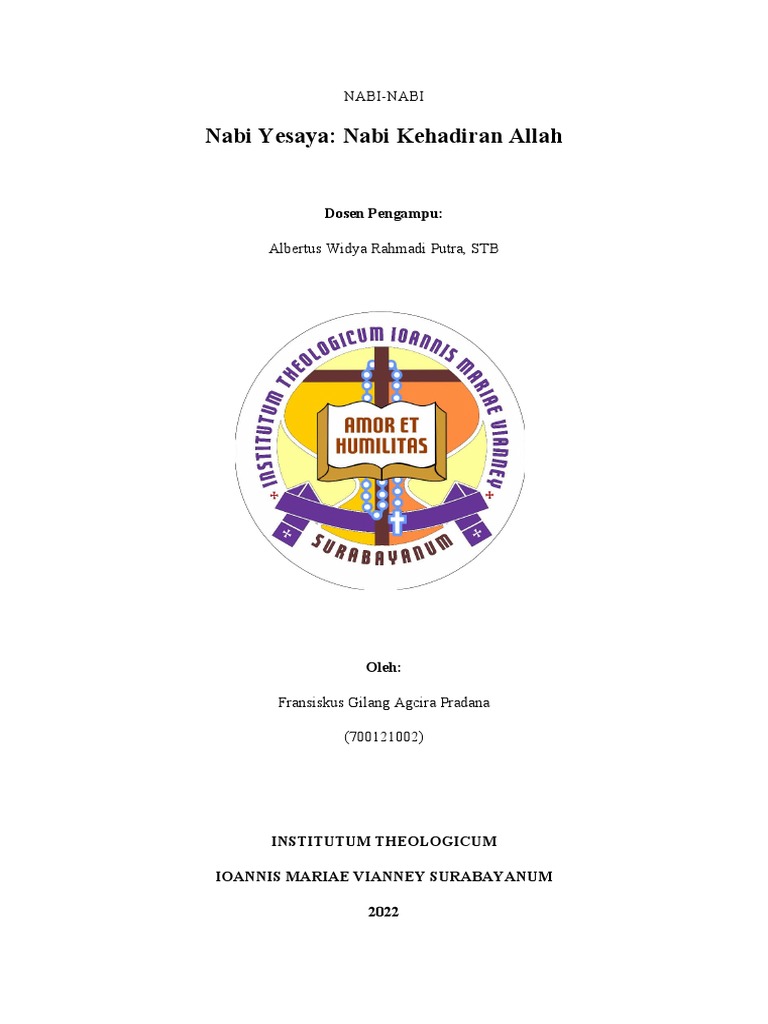 NABI-NABI

Nabi Yesaya: Nabi Kehadiran Allah

Dosen Pengampu:

Albertus Widya Rahmadi Putra, STB

INSTITUTUM THEOLOGICUM IOANNIS MARIAE VIANNEY

AMOR ET HUMILITAS

SURABAYANUM

Oleh:

Fransiskus Gilang Agcira Pradana

(700121002)

INSTITUTUM THEOLOGICUM

IOANNIS MARIAE VIANNEY SURABAYANUM

2022